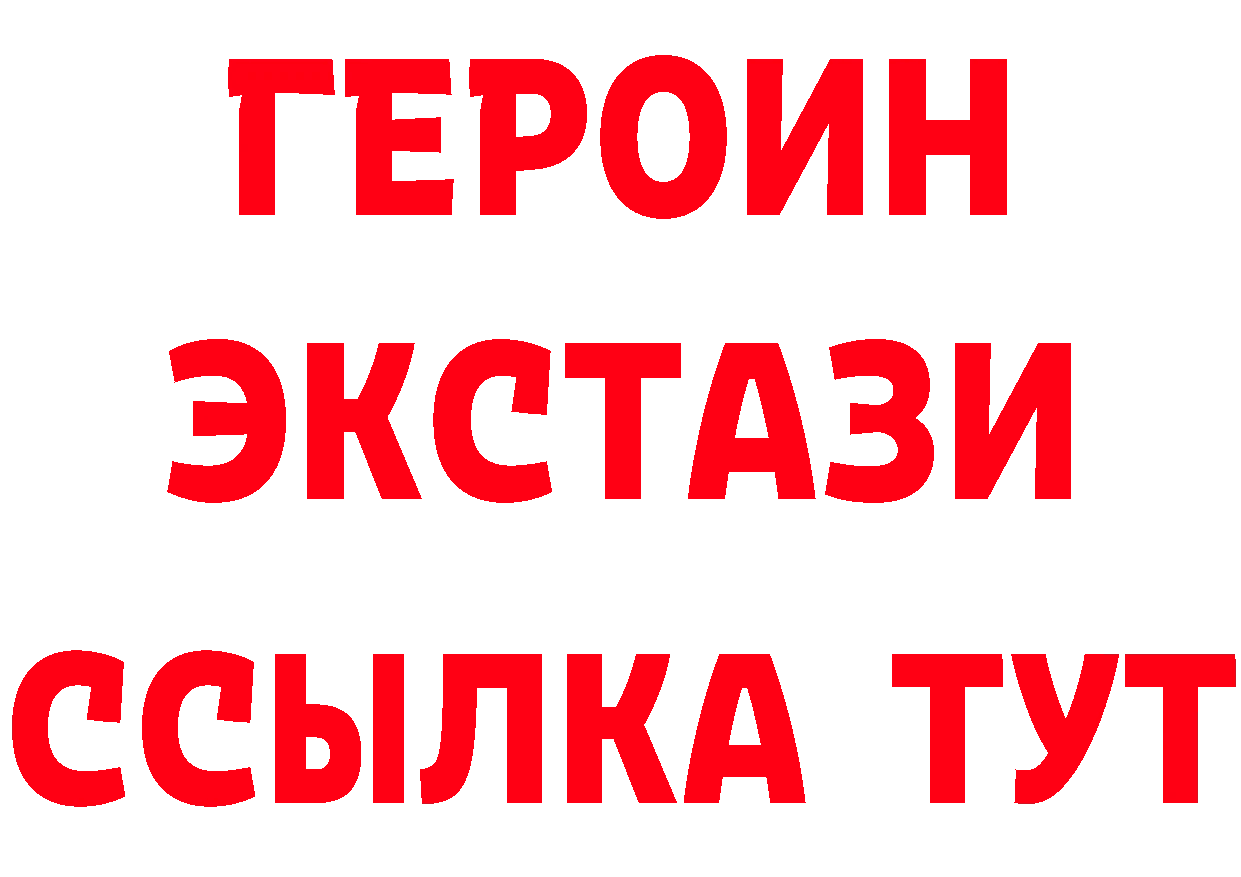 ГЕРОИН ЭКСТАЗИ ССЫЛКА ТУТ